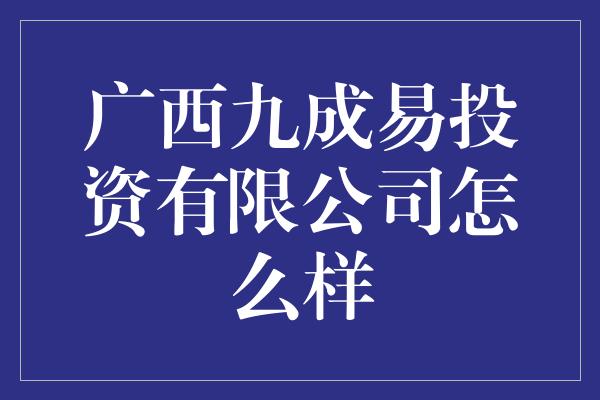 广西九成易投资有限公司怎么样